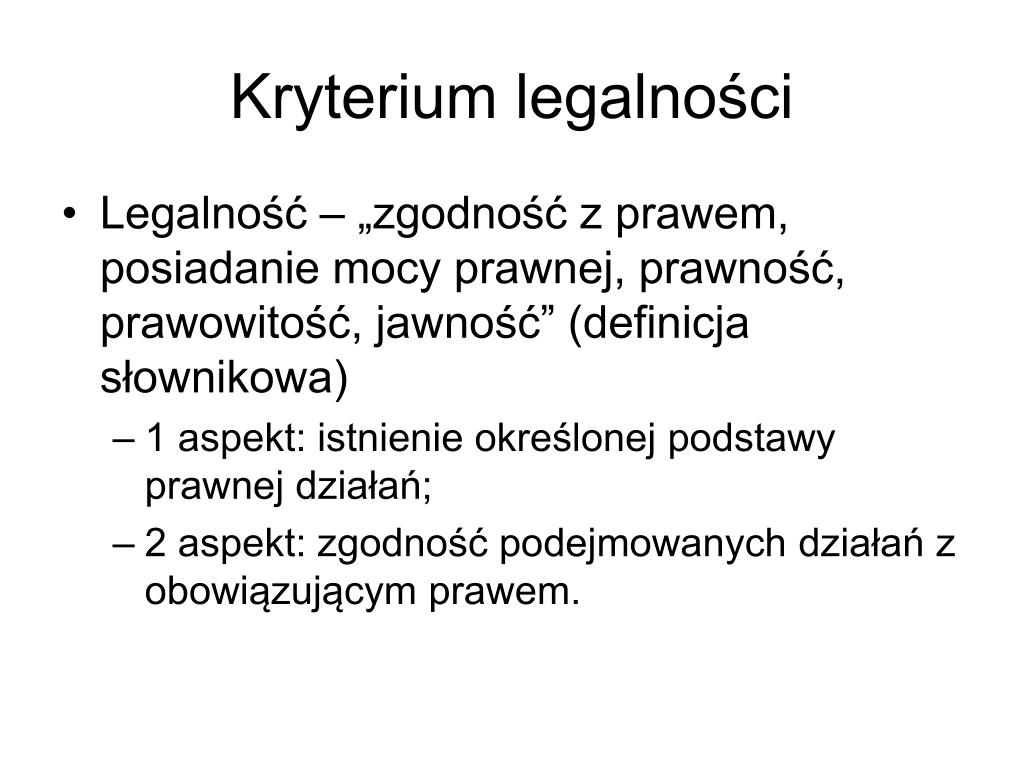 Kryterium legalności

• Legalność – „zgodność z prawem, posiadanie mocy prawnej, prawność, prawowitość, jawność” (definicja słownikowa)
– 1 aspekt: istnienie określonej podstawy prawnej działań;
– 2 aspekt: zgodność podejmowanych działań z obowiązującym prawem.